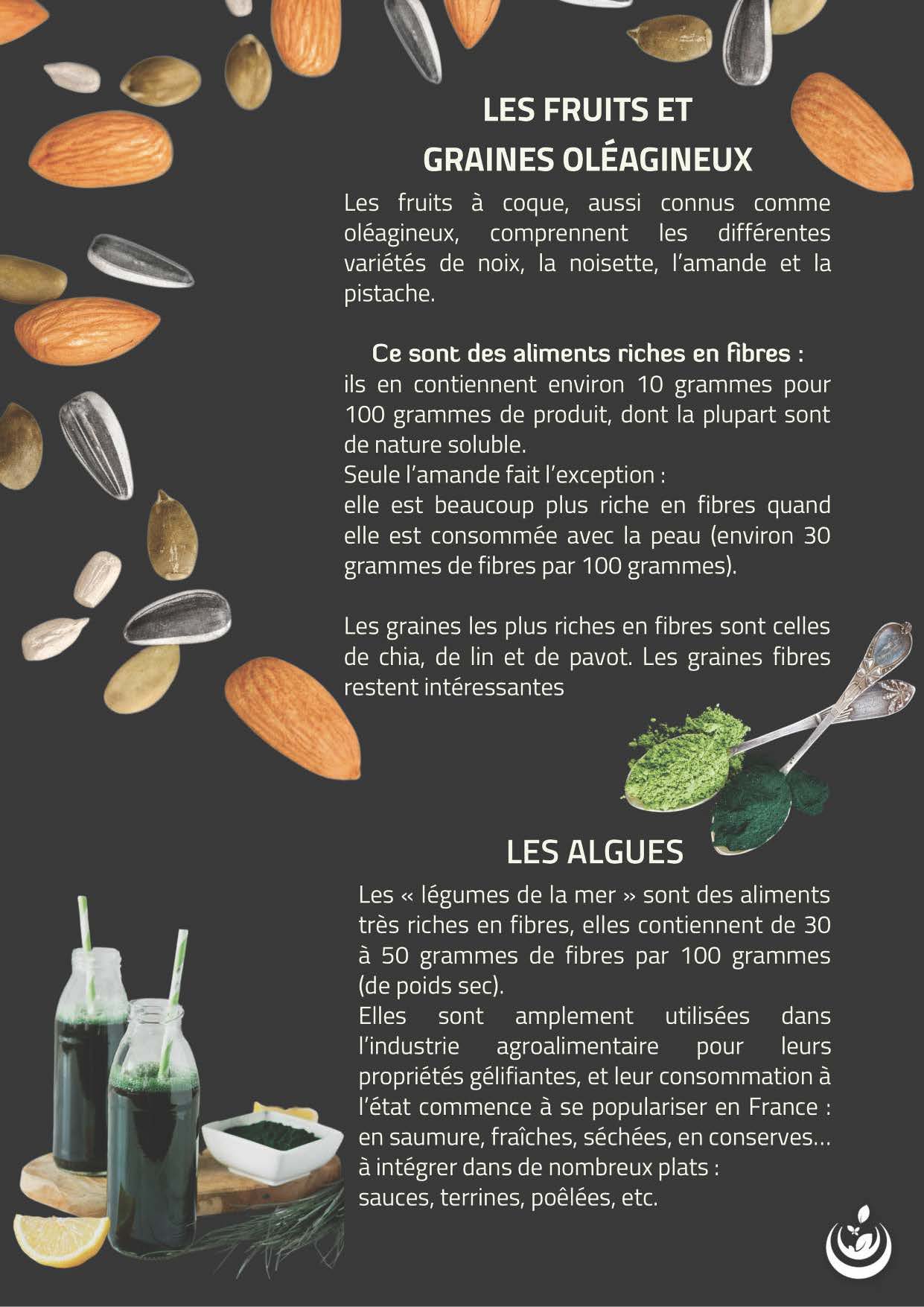 LES FRUITS ET
GRAINES OLÉAGINEUX

Les fruits à coque, aussi connus comme oléagineux, comprennent les différentes variétés de noix, la noisette, l'amande et la pistache.

Ce sont des aliments riches en fibres :
ils en contiennent environ 10 grammes pour 100 grammes de produit, dont la plupart sont de nature soluble.
Seule l'amande fait l'exception :
elle est beaucoup plus riche en fibres quand elle est consommée avec la peau (environ 30 grammes de fibres par 100 grammes).

Les graines les plus riches en fibres sont celles de chia, de lin et de pavot. Les graines fibres restent intéressantes

LES ALGUES

Les « légumes de la mer » sont des aliments très riches en fibres, elles contiennent de 30 à 50 grammes de fibres par 100 grammes (de poids sec).
Elles sont amplement utilisées dans l'industrie agroalimentaire pour leurs propriétés gélifiantes, et leur consommation à l'état commence à se populariser en France : en saumure, fraîches, séchées, en conserves… à intégrer dans de nombreux plats :
sauces, terrines, poêlées, etc.